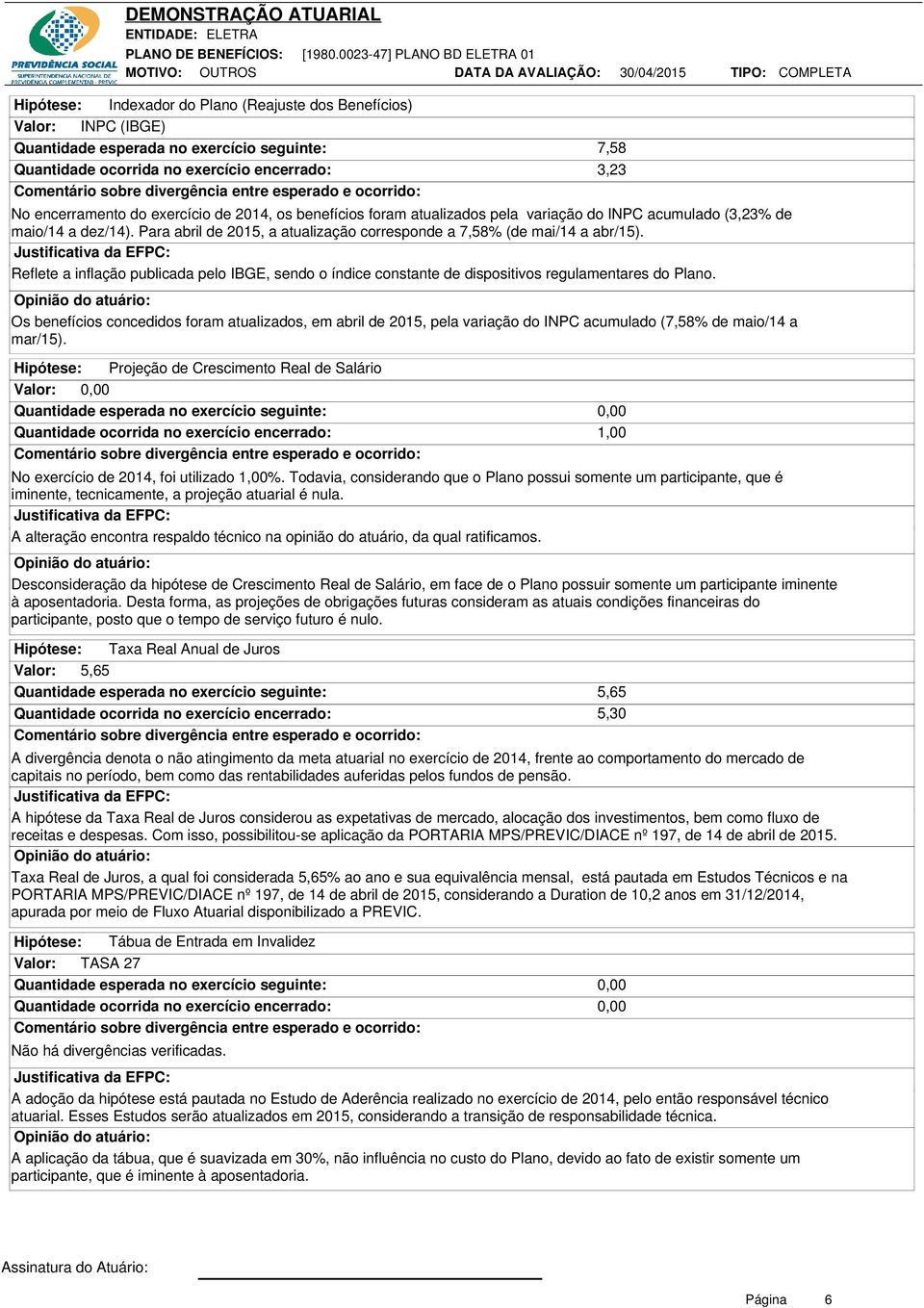 PREVIDÊNCIA SOCIAL
SUPERINTENDÊNCIA NACIONAL DE PREVIDÊNCIA COMPLEMENTAR - PREVIC

DEMONSTRAÇÃO ATUARIAL
ENTIDADE: ELETRA
PLANO DE BENEFÍCIOS: [1980.0023-47] PLANO BD ELETRA 01
MOTIVO: OUTROS DATA DA AVALIAÇÃO: 30/04/2015 TIPO: COMPLETA

Hipótese: Indexador do Plano (Reajuste dos Benefícios)
Valor: INPC (IBGE)
Quantidade esperada no exercício seguinte: 7,58
Quantidade ocorrida no exercício encerrado: 3,23
Comentário sobre divergência entre esperado e ocorrido:
No encerramento do exercício de 2014, os benefícios foram atualizados pela variação do INPC acumulado (3,23% de maio/14 a dez/14). Para abril de 2015, a atualização corresponde a 7,58% (de mai/14 a abr/15).
Justificativa da EFPC:
Reflete a inflação publicada pelo IBGE, sendo o índice constante de dispositivos regulamentares do Plano.
Opinião do atuário:
Os benefícios concedidos foram atualizados, em abril de 2015, pela variação do INPC acumulado (7,58% de maio/14 a mar/15).

Hipótese: Projeção de Crescimento Real de Salário
Valor: 0,00
Quantidade esperada no exercício seguinte: 0,00
Quantidade ocorrida no exercício encerrado: 1,00
Comentário sobre divergência entre esperado e ocorrido:
No exercício de 2014, foi utilizado 1,00%. Todavia, considerando que o Plano possui somente um participante, que é iminente, tecnicamente, a projeção atuarial é nula.
Justificativa da EFPC:
A alteração encontra respaldo técnico na opinião do atuário, da qual ratificamos.
Opinião do atuário:
Desconsideração da hipótese de Crescimento Real de Salário, em face de o Plano possuir somente um participante iminente à aposentadoria. Desta forma, as projeções de obrigações futuras consideram as atuais condições financeiras do participante, posto que o tempo de serviço futuro é nulo.

Hipótese: Taxa Real Anual de Juros
Valor: 5,65
Quantidade esperada no exercício seguinte: 5,65
Quantidade ocorrida no exercício encerrado: 5,30
Comentário sobre divergência entre esperado e ocorrido:
A divergência denota o não atingimento da meta atuarial no exercício de 2014, frente ao comportamento do mercado de capitais no período, bem como das rentabilidades auferidas pelos fundos de pensão.
Justificativa da EFPC:
A hipótese da Taxa Real de Juros considerou as expetativas de mercado, alocação dos investimentos, bem como fluxo de receitas e despesas. Com isso, possibilitou-se aplicação da PORTARIA MPS/PREVIC/DIACE nº 197, de 14 de abril de 2015.
Opinião do atuário:
Taxa Real de Juros, a qual foi considerada 5,65% ao ano e sua equivalência mensal, está pautada em Estudos Técnicos e na PORTARIA MPS/PREVIC/DIACE nº 197, de 14 de abril de 2015, considerando a Duration de 10,2 anos em 31/12/2014, apurada por meio de Fluxo Atuarial disponibilizado a PREVIC.

Hipótese: Tábua de Entrada em Invalidez
Valor: TASA 27
Quantidade esperada no exercício seguinte: 0,00
Quantidade ocorrida no exercício encerrado: 0,00
Comentário sobre divergência entre esperado e ocorrido:
Não há divergências verificadas.
Justificativa da EFPC:
A adoção da hipótese está pautada no Estudo de Aderência realizado no exercício de 2014, pelo então responsável técnico atuarial. Esses Estudos serão atualizados em 2015, considerando a transição de responsabilidade técnica.
Opinião do atuário:
A aplicação da tábua, que é suavizada em 30%, não influência no custo do Plano, devido ao fato de existir somente um participante, que é iminente à aposentadoria.

Assinatura do Atuário:

Página 6